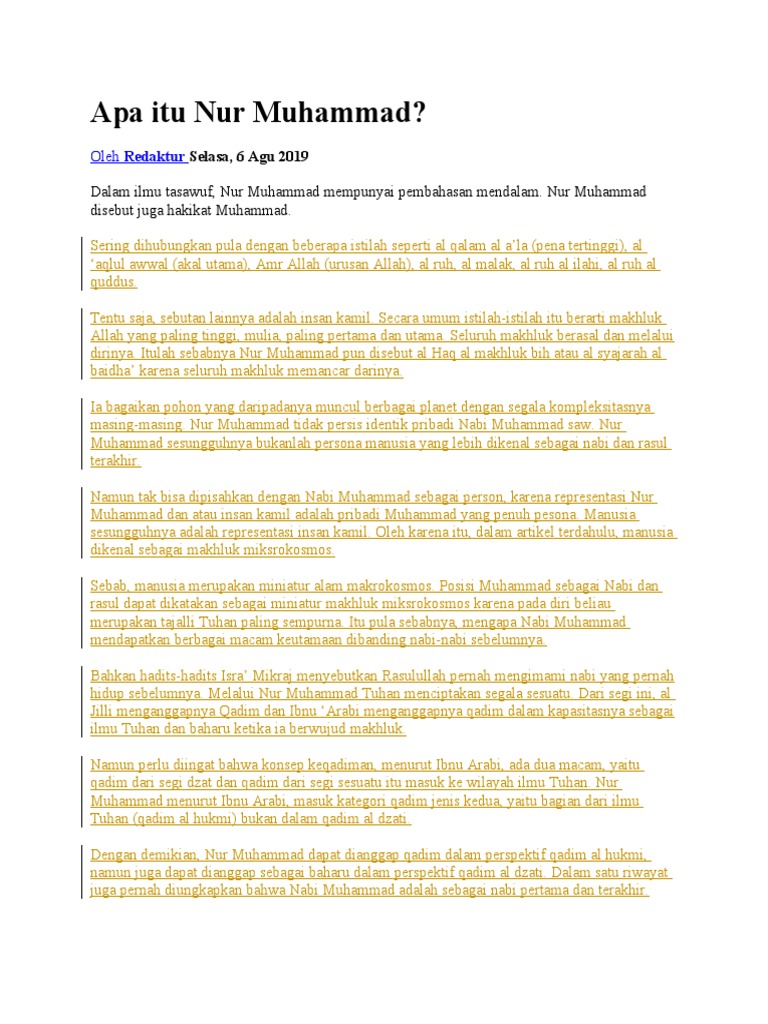 Apa itu Nur Muhammad?

Oleh Redaktur Selasa, 6 Agu 2019

Dalam ilmu tasawuf, Nur Muhammad mempunyai pembahasan mendalam. Nur Muhammad disebut juga hakikat Muhammad.

Sering dihubungkan pula dengan beberapa istilah seperti al qalam al a'la (pena tertinggi), al 'aqlul awwal (akal utama), Amr Allah (urusan Allah), al ruh, al malak, al ruh al ilahi, al ruh al quddus.

Tentu saja, sebutan lainnya adalah insan kamil. Secara umum istilah-istilah itu berarti makhluk Allah yang paling tinggi, mulia, paling pertama dan utama. Seluruh makhluk berasal dan melalui dirinya. Itulah sebabnya Nur Muhammad pun disebut al Haq al makhluk bih atau al syajarah al baidha' karena seluruh makhluk memancar darinya.

Ia bagaikan pohon yang daripadanya muncul berbagai planet dengan segala kompleksitasnya masing-masing. Nur Muhammad tidak persis identik pribadi Nabi Muhammad saw. Nur Muhammad sesungguhnya bukanlah persona manusia yang lebih dikenal sebagai nabi dan rasul terakhir.

Namun tak bisa dipisahkan dengan Nabi Muhammad sebagai person, karena representasi Nur Muhammad dan atau insan kamil adalah pribadi Muhammad yang penuh pesona. Manusia sesungguhnya adalah representasi insan kamil. Oleh karena itu, dalam artikel terdahulu, manusia dikenal sebagai makhluk miksrokosmos.

Sebab, manusia merupakan miniatur alam makrokosmos. Posisi Muhammad sebagai Nabi dan rasul dapat dikatakan sebagai miniatur makhluk miksrokosmos karena pada diri beliau merupakan tajalli Tuhan paling sempurna. Itu pula sebabnya, mengapa Nabi Muhammad mendapatkan berbagai macam keutamaan dibanding nabi-nabi sebelumnya.

Bahkan hadits-hadits Isra' Mikraj menyebutkan Rasulullah pernah mengimami nabi yang pernah hidup sebelumnya. Melalui Nur Muhammad Tuhan menciptakan segala sesuatu. Dari segi ini, al Jilli menganggapnya Qadim dan Ibnu 'Arabi menganggapnya qadim dalam kapasitasnya sebagai ilmu Tuhan dan baharu ketika ia berwujud makhluk.

Namun perlu diingat bahwa konsep keqadiman, menurut Ibnu Arabi, ada dua macam, yaitu qadim dari segi dzat dan qadim dari segi sesuatu itu masuk ke wilayah ilmu Tuhan. Nur Muhammad menurut Ibnu Arabi, masuk kategori qadim jenis kedua, yaitu bagian dari ilmu Tuhan (qadim al hukmi) bukan dalam qadim al dzati.

Dengan demikian, Nur Muhammad dapat dianggap qadim dalam perspektif qadim al hukmi, namun juga dapat dianggap sebagai baharu dalam perspektif qadim al dzati. Dalam satu riwayat juga pernah diungkapkan bahwa Nabi Muhammad adalah sebagai nabi pertama dan terakhir.